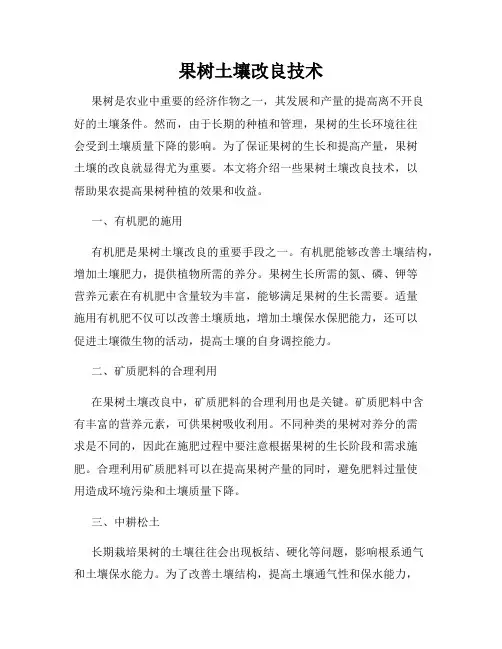 果树土壤改良技术

果树是农业中重要的经济作物之一，其发展和产量的提高离不开良好的土壤条件。然而，由于长期的种植和管理，果树的生长环境往往会受到土壤质量下降的影响。为了保证果树的生长和提高产量，果树土壤的改良就显得尤为重要。本文将介绍一些果树土壤改良技术，以帮助果农提高果树种植的效果和收益。

一、有机肥的施用

有机肥是果树土壤改良的重要手段之一。有机肥能够改善土壤结构，增加土壤肥力，提供植物所需的养分。果树生长所需的氮、磷、钾等营养元素在有机肥中含量较为丰富，能够满足果树的生长需要。适量施用有机肥不仅可以改善土壤质地，增加土壤保水保肥能力，还可以促进土壤微生物的活动，提高土壤的自身调控能力。

二、矿质肥料的合理利用

在果树土壤改良中，矿质肥料的合理利用也是关键。矿质肥料中含有丰富的营养元素，可供果树吸收利用。不同种类的果树对养分的需求是不同的，因此在施肥过程中要注意根据果树的生长阶段和需求施肥。合理利用矿质肥料可以在提高果树产量的同时，避免肥料过量使用造成环境污染和土壤质量下降。

三、中耕松土

长期栽培果树的土壤往往会出现板结、硬化等问题，影响根系通气和土壤保水能力。为了改善土壤结构，提高土壤通气性和保水能力，